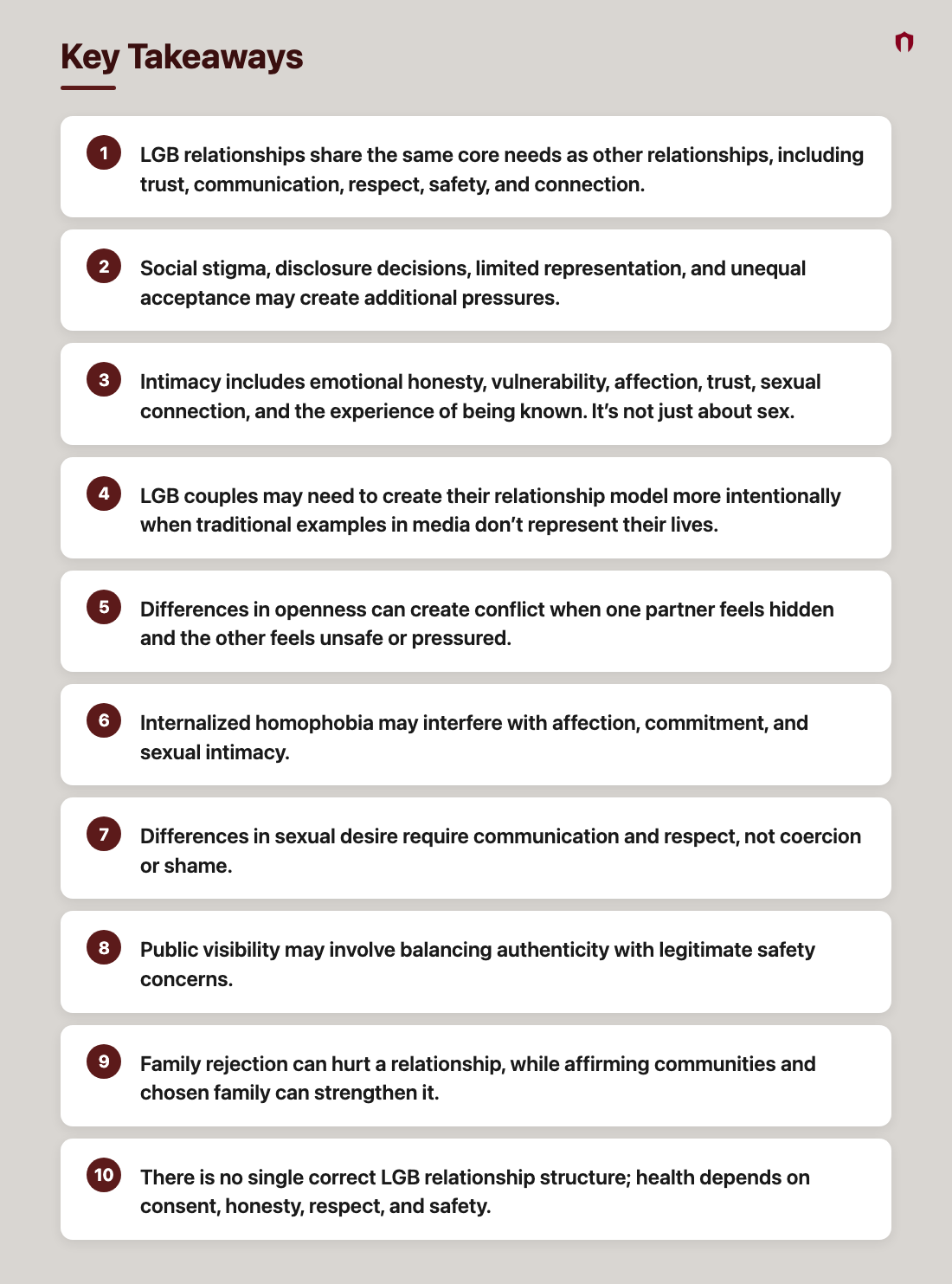 Key Takeaways

1 LGB relationships share the same core needs as other relationships, including trust, communication, respect, safety, and connection.

2 Social stigma, disclosure decisions, limited representation, and unequal acceptance may create additional pressures.

3 Intimacy includes emotional honesty, vulnerability, affection, trust, sexual connection, and the experience of being known. It's not just about sex.

4 LGB couples may need to create their relationship model more intentionally when traditional examples in media don't represent their lives.

5 Differences in openness can create conflict when one partner feels hidden and the other feels unsafe or pressured.

6 Internalized homophobia may interfere with affection, commitment, and sexual intimacy.

7 Differences in sexual desire require communication and respect, not coercion or shame.

8 Public visibility may involve balancing authenticity with legitimate safety concerns.

9 Family rejection can hurt a relationship, while affirming communities and chosen family can strengthen it.

10 There is no single correct LGB relationship structure; health depends on consent, honesty, respect, and safety.